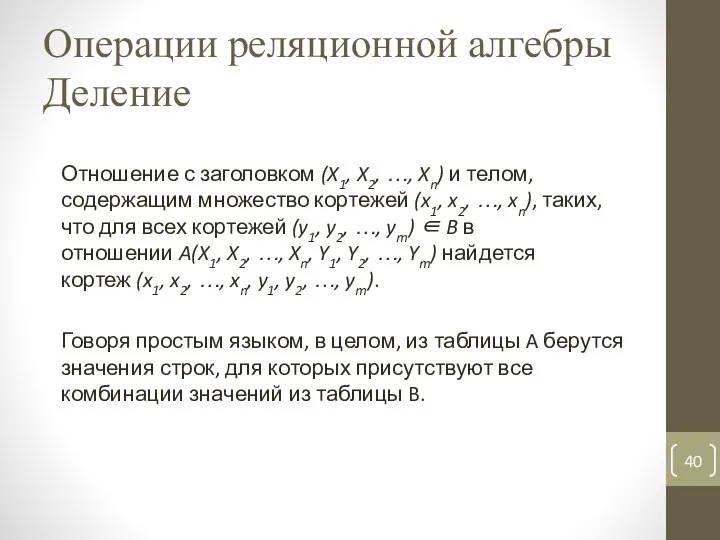 Операции реляционной алгебры
Деление

Отношение с заголовком $(X_1, X_2, \ldots, X_n)$ и телом, содержащим множество кортежей $(x_1, x_2, \ldots, x_n)$, таких, что для всех кортежей $(y_1, y_2, \ldots, y_m) \in B$ в отношении $A(X_1, X_2, \ldots, X_n, Y_1, Y_2, \ldots, Y_m)$ найдется кортеж $(x_1, x_2, \ldots, x_n, y_1, y_2, \ldots, y_m)$.

Говоря простым языком, в целом, из таблицы A берутся значения строк, для которых присутствуют все комбинации значений из таблицы B.

40